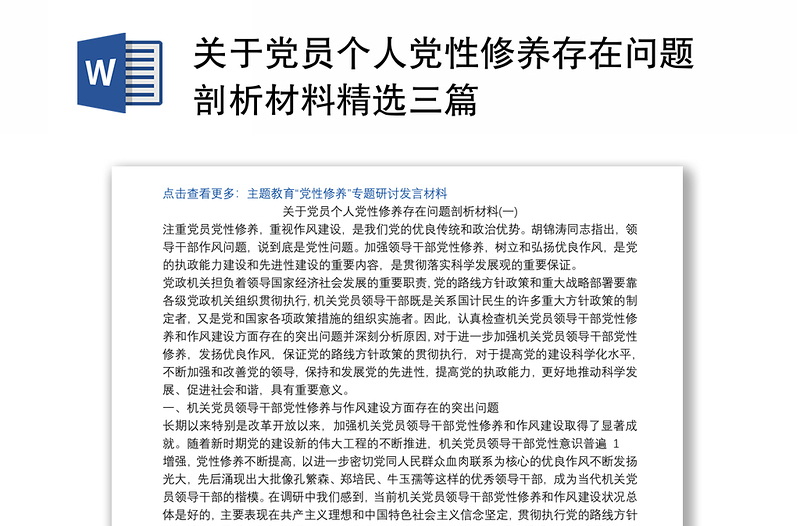 W

关于党员个人党性修养存在问题剖析材料精选三篇

点击查看更多：主题教育"党性修养"专题研讨发言材料

关于党员个人党性修养存在问题剖析材料(一)

注重党员党性修养，重视作风建设，是我们党的优良传统和政治优势。胡锦涛同志指出，领导干部作风问题，说到底是党性问题。加强领导干部党性修养，树立和弘扬优良作风，是党的执政能力建设和先进性建设的重要内容，是贯彻落实科学发展观的重要保证。

党政机关担负着领导国家经济社会发展的重要职责，党的路线方针政策和重大战略部署要靠各级党政机关组织贯彻执行，机关党员领导干部既是关系国计民生的许多重大方针政策的制定者，又是党和国家各项政策措施的组织实施者。因此，认真检查机关党员领导干部党性修养和作风建设方面存在的突出问题并深刻分析原因，对于进一步加强机关党员领导干部党性修养，发扬优良作风，保证党的路线方针政策的贯彻执行，对于提高党的建设科学化水平，不断加强和改善党的领导，保持和发展党的先进性，提高党的执政能力，更好地推动科学发展、促进社会和谐，具有重要意义。

一、机关党员领导干部党性修养与作风建设方面存在的突出问题

长期以来特别是改革开放以来，加强机关党员领导干部党性修养和作风建设取得了显著成就。随着新时期党的建设新的伟大工程的不断推进，机关党员领导干部党性意识普遍 1 增强，党性修养不断提高，以进一步密切党同人民群众血肉联系为核心的优良作风不断发扬光大，先后涌现出大批像孔繁森、郑培民、牛玉孺等这样的优秀领导干部，成为当代机关党员领导干部的楷模。在调研中我们感到，当前机关党员领导干部党性修养和作风建设状况总体是好的，主要表现在共产主义理想和中国特色社会主义信念坚定，贯彻执行党的路线方针